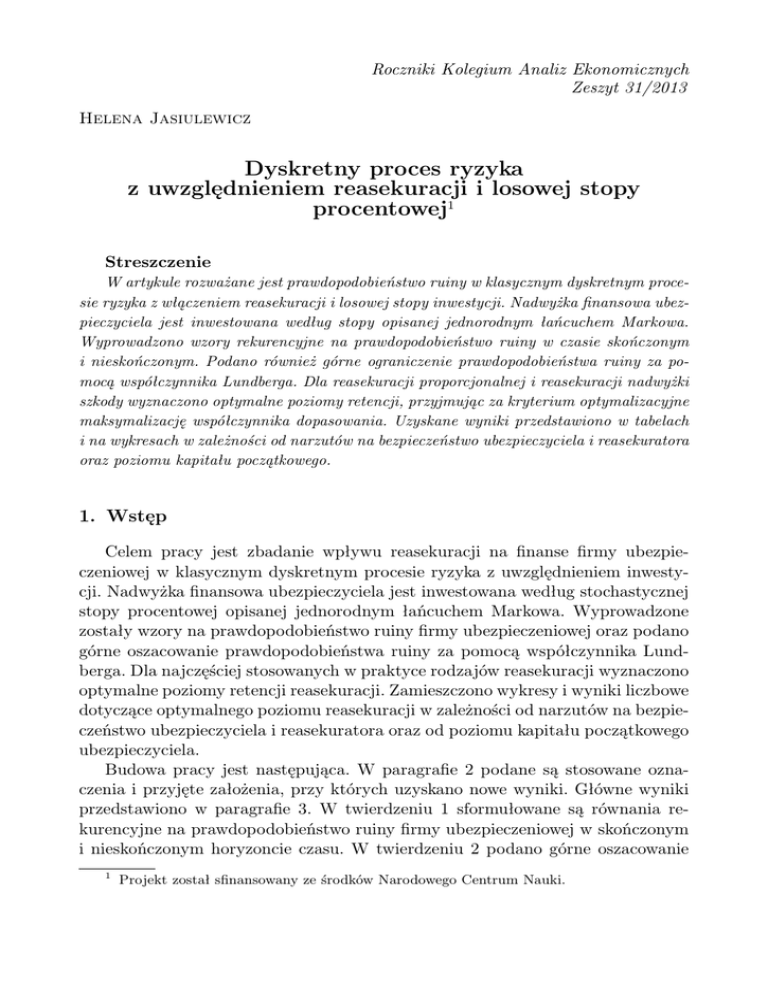 Roczniki Kolegium Analiz Ekonomicznych
Zeszyt 31/2013

Helena Jasiulewicz

Dyskretny proces ryzyka z uwzględnieniem reasekuracji i losowej stopy procentowej$^1$

Streszczenie

W artykule rozważane jest prawdopodobieństwo ruiny w klasycznym dyskretnym procesie ryzyka z włączeniem reasekuracji i losowej stopy inwestycji. Nadwyżka finansowa ubezpieczyciela jest inwestowana według stopy opisanej jednorodnym łańcuchem Markowa. Wyprowadzono wzory rekurencyjne na prawdopodobieństwo ruiny w czasie skończonym i nieskończonym. Podano również górne ograniczenie prawdopodobieństwa ruiny za pomocą współczynnika Lundberga. Dla reasekuracji proporcjonalnej i reasekuracji nadwyżki szkody wyznaczono optymalne poziomy retencji, przyjmując za kryterium optymalizacyjne maksymalizację współczynnika dopasowania. Uzyskane wyniki przedstawiono w tabelach i na wykresach w zależności od narzutów na bezpieczeństwo ubezpieczyciela i reasekuratora oraz poziomu kapitału początkowego.

1. Wstęp

Celem pracy jest zbadanie wpływu reasekuracji na finanse firmy ubezpieczeniowej w klasycznym dyskretnym procesie ryzyka z uwzględnieniem inwestycji. Nadwyżka finansowa ubezpieczyciela jest inwestowana według stochastycznej stopy procentowej opisanej jednorodnym łańcuchem Markowa. Wyprowadzone zostały wzory na prawdopodobieństwo ruiny firmy ubezpieczeniowej oraz podano górne oszacowanie prawdopodobieństwa ruiny za pomocą współczynnika Lundberga. Dla najczęściej stosowanych w praktyce rodzajów reasekuracji wyznaczono optymalne poziomy retencji reasekuracji. Zamieszczono wykresy i wyniki liczbowe dotyczące optymalnego poziomu reasekuracji w zależności od narzutów na bezpieczeństwo ubezpieczyciela i reasekuratora oraz od poziomu kapitału początkowego ubezpieczyciela.

Budowa pracy jest następująca. W paragrafie 2 podane są stosowane oznaczenia i przyjęte założenia, przy których uzyskano nowe wyniki. Główne wyniki przedstawiono w paragrafie 3. W twierdzeniu 1 sformułowane są równania rekurencyjne na prawdopodobieństwo ruiny firmy ubezpieczeniowej w skończonym i nieskończonym horyzoncie czasu. W twierdzeniu 2 podano górne oszacowanie

$^1$ Projekt został sfinansowany ze środków Narodowego Centrum Nauki.